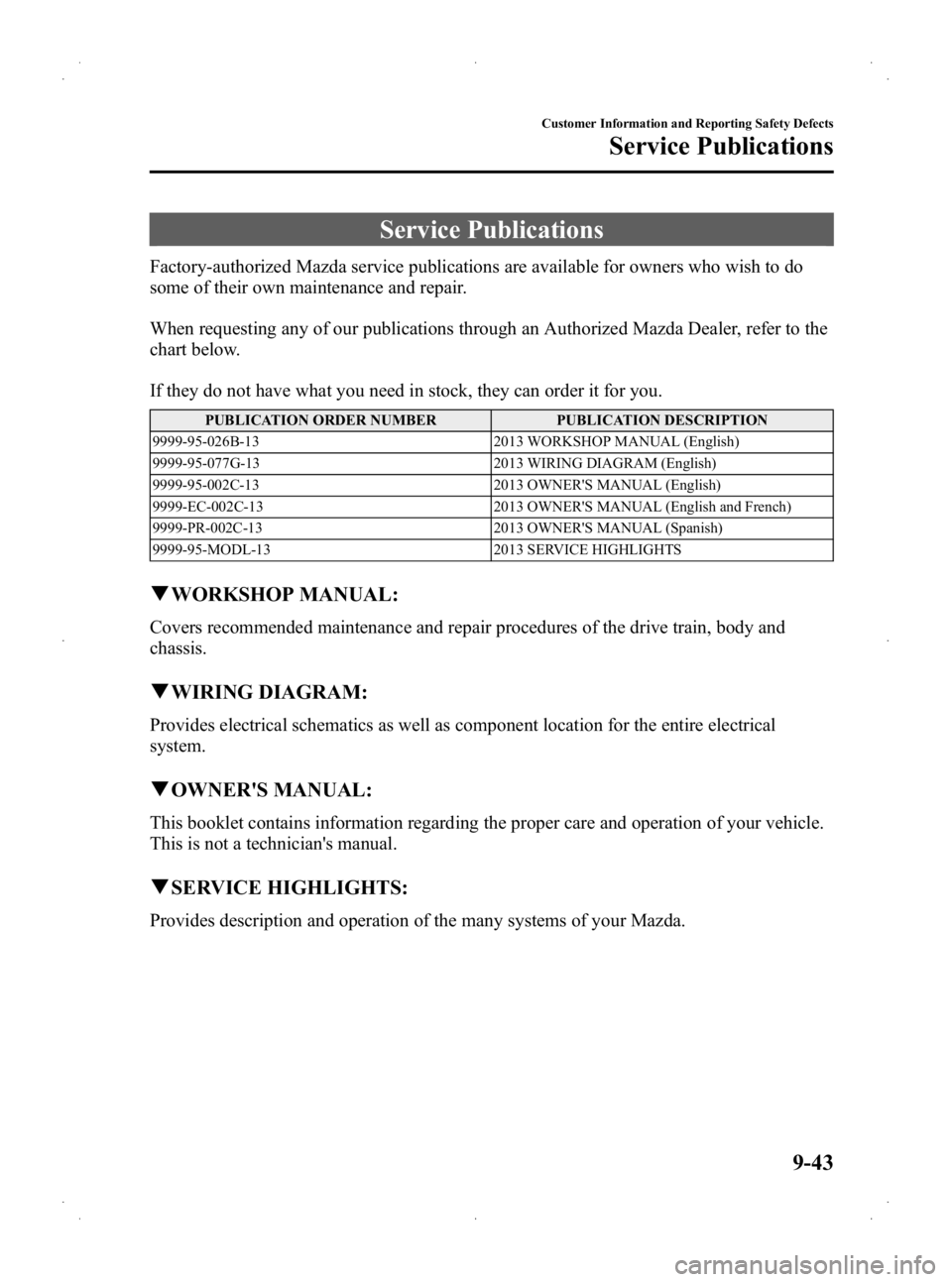 Customer Information and Reporting Safety Defects

Service Publications

Service Publications

Factory-authorized Mazda service publications are available for owners who wish to do some of their own maintenance and repair.

When requesting any of our publications through an Authorized Mazda Dealer, refer to the chart below.

If they do not have what you need in stock, they can order it for you.

| PUBLICATION ORDER NUMBER | PUBLICATION DESCRIPTION |
|---|---|
| 9999-95-026B-13 | 2013 WORKSHOP MANUAL (English) |
| 9999-95-077G-13 | 2013 WIRING DIAGRAM (English) |
| 9999-95-002C-13 | 2013 OWNER'S MANUAL (English) |
| 9999-EC-002C-13 | 2013 OWNER'S MANUAL (English and French) |
| 9999-PR-002C-13 | 2013 OWNER'S MANUAL (Spanish) |
| 9999-95-MODL-13 | 2013 SERVICE HIGHLIGHTS |

▼WORKSHOP MANUAL:

Covers recommended maintenance and repair procedures of the drive train, body and chassis.

▼WIRING DIAGRAM:

Provides electrical schematics as well as component location for the entire electrical system.

▼OWNER'S MANUAL:

This booklet contains information regarding the proper care and operation of your vehicle. This is not a technician's manual.

▼SERVICE HIGHLIGHTS:

Provides description and operation of the many systems of your Mazda.

9-43

carmanualsonline.info